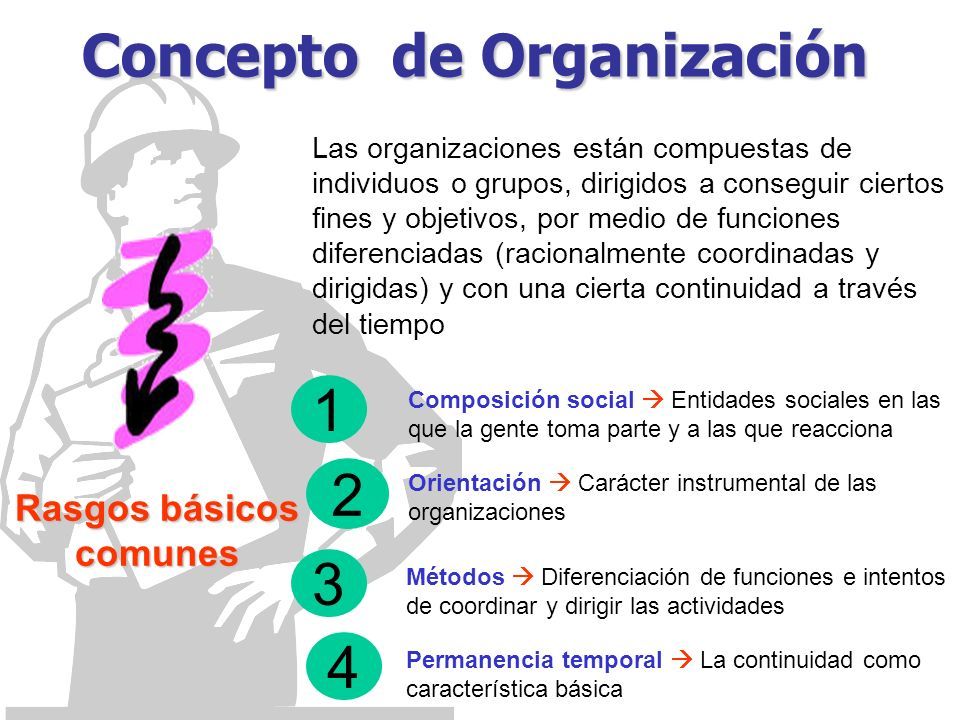 Concepto de Organización

Las organizaciones están compuestas de individuos o grupos, dirigidos a conseguir ciertos fines y objetivos, por medio de funciones diferenciadas (racionalmente coordinadas y dirigidas) y con una cierta continuidad a través del tiempo

Rasgos básicos comunes

1

Composición social → Entidades sociales en las que la gente toma parte y a las que reacciona

2

Orientación → Carácter instrumental de las organizaciones

3

Métodos → Diferenciación de funciones e intentos de coordinar y dirigir las actividades

4

Permanencia temporal → La continuidad como característica básica